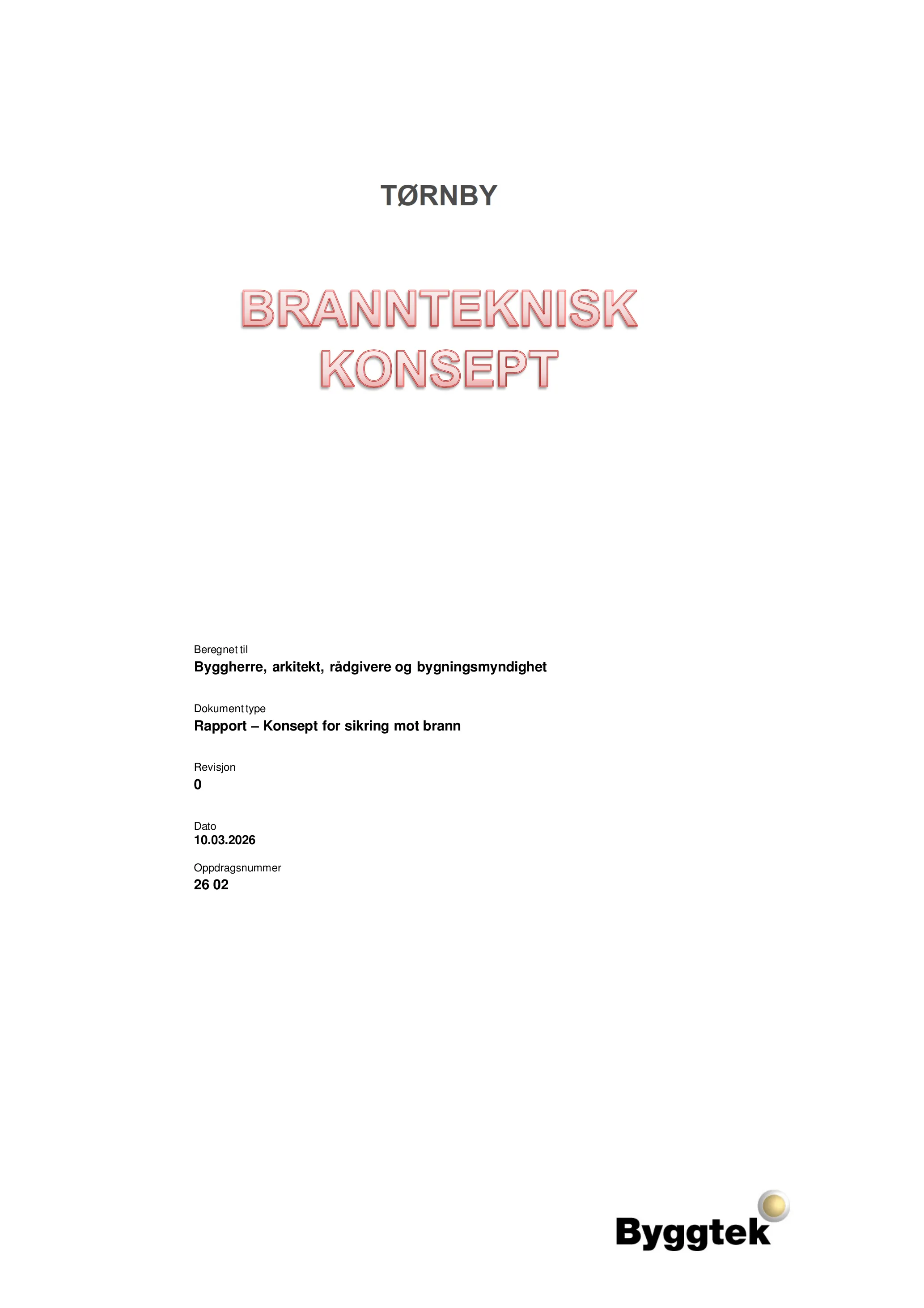 TØRNBY

BRANNTEKNISK KONSEPT

Beregnet til
Byggherre, arkitekt, rådgivere og bygningsmyndighet

Dokument type
Rapport – Konsept for sikring mot brann

Revisjon
0

Dato
10.03.2026

Oppdragsnummer
26 02

Byggtek